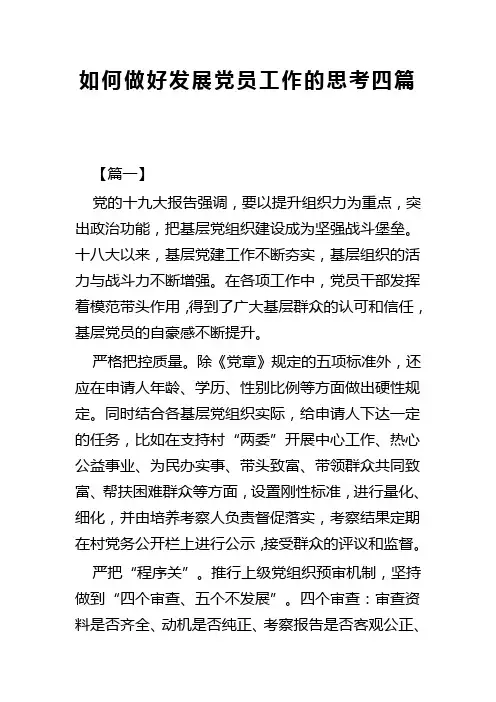 如何做好发展党员工作的思考四篇

【篇一】

党的十九大报告强调，要以提升组织力为重点，突出政治功能，把基层党组织建设成为坚强战斗堡垒。十八大以来，基层党建工作不断夯实，基层组织的活力与战斗力不断增强。在各项工作中，党员干部发挥着模范带头作用，得到了广大基层群众的认可和信任，基层党员的自豪感不断提升。

严格把控质量。除《党章》规定的五项标准外，还应在申请人年龄、学历、性别比例等方面做出硬性规定。同时结合各基层党组织实际，给申请人下达一定的任务，比如在支持村“两委”开展中心工作、热心公益事业、为民办实事、带头致富、带领群众共同致富、帮扶困难群众等方面，设置刚性标准，进行量化、细化，并由培养考察人负责督促落实，考察结果定期在村党务公开栏上进行公示，接受群众的评议和监督。

严把“程序关”。推行上级党组织预审机制，坚持做到“四个审查、五个不发展”。四个审查：审查资料是否齐全、动机是否纯正、考察报告是否客观公正、